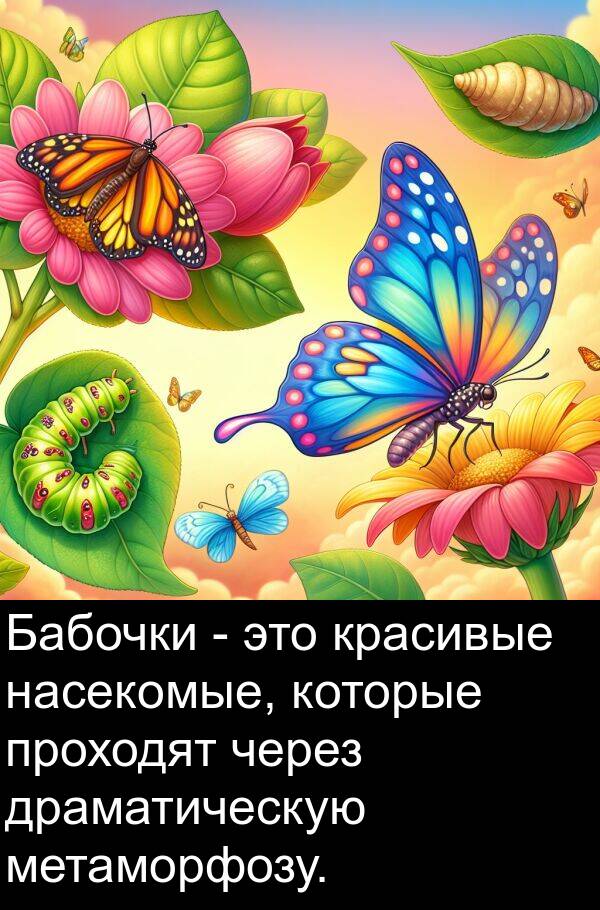 Бабочки - это красивые насекомые, которые проходят через драматическую метаморфозу.